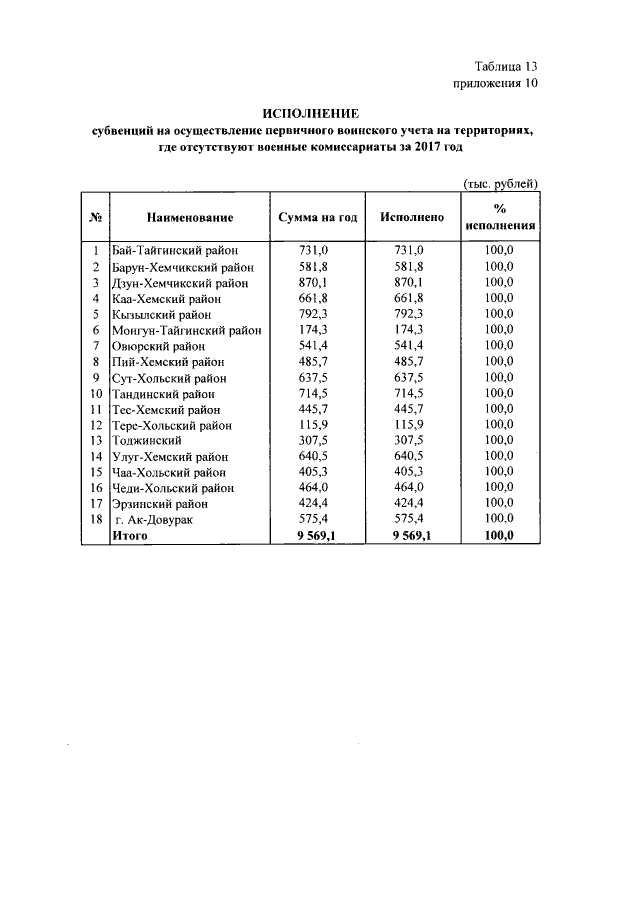 Таблица 13
приложения 10

ИСПОЛНЕНИЕ
субвенций на осуществление первичного воинского учета на территориях, где отсутствуют военные комиссариаты за 2017 год

(тыс. рублей)

| № | Наименование | Сумма на год | Исполнено | % исполнения |
|---|---|---|---|---|
| 1 | Бай-Тайгинский район | 731,0 | 731,0 | 100,0 |
| 2 | Барун-Хемчикский район | 581,8 | 581,8 | 100,0 |
| 3 | Дзун-Хемчикский район | 870,1 | 870,1 | 100,0 |
| 4 | Каа-Хемский район | 661,8 | 661,8 | 100,0 |
| 5 | Кызылский район | 792,3 | 792,3 | 100,0 |
| 6 | Монгун-Тайгинский район | 174,3 | 174,3 | 100,0 |
| 7 | Овюрский район | 541,4 | 541,4 | 100,0 |
| 8 | Пий-Хемский район | 485,7 | 485,7 | 100,0 |
| 9 | Сут-Хольский район | 637,5 | 637,5 | 100,0 |
| 10 | Тандинский район | 714,5 | 714,5 | 100,0 |
| 11 | Тес-Хемский район | 445,7 | 445,7 | 100,0 |
| 12 | Тере-Хольский район | 115,9 | 115,9 | 100,0 |
| 13 | Тоджинский | 307,5 | 307,5 | 100,0 |
| 14 | Улуг-Хемский район | 640,5 | 640,5 | 100,0 |
| 15 | Чаа-Хольский район | 405,3 | 405,3 | 100,0 |
| 16 | Чеди-Хольский район | 464,0 | 464,0 | 100,0 |
| 17 | Эрзинский район | 424,4 | 424,4 | 100,0 |
| 18 | г. Ак-Довурак | 575,4 | 575,4 | 100,0 |
| | Итого | 9 569,1 | 9 569,1 | 100,0 |